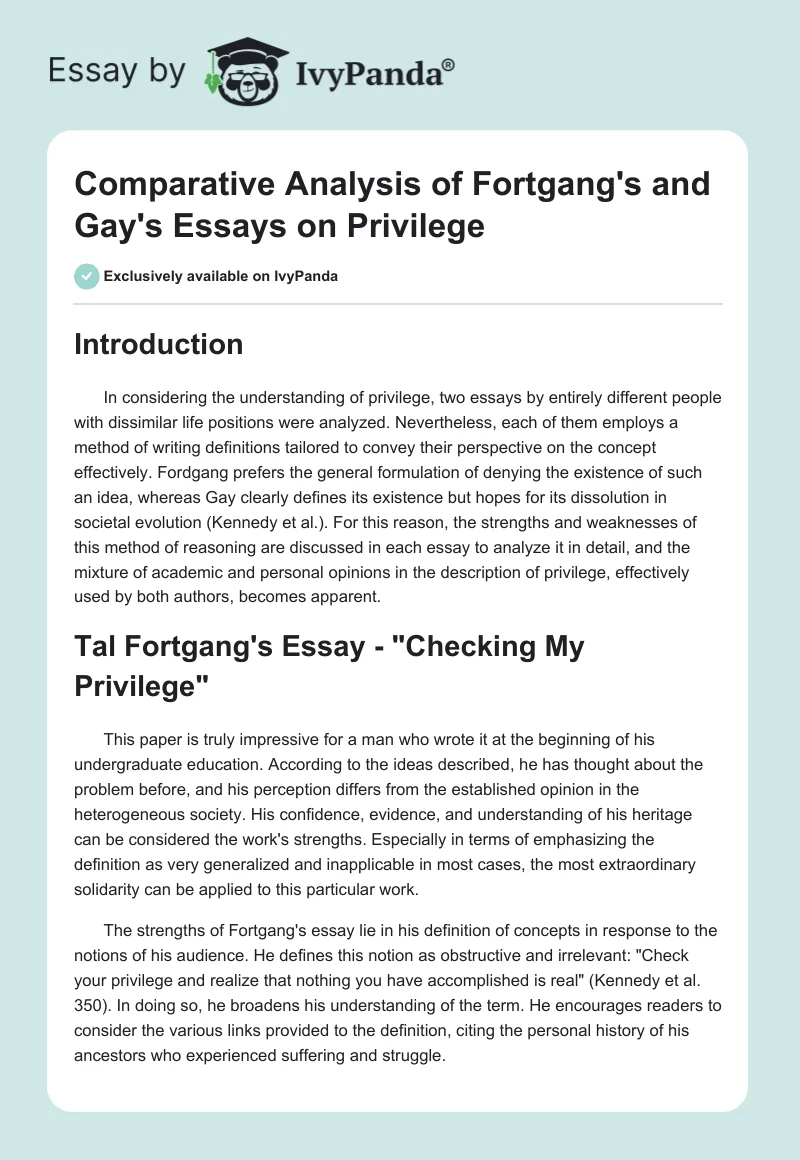 Essay by IvyPanda®

Comparative Analysis of Fortgang's and Gay's Essays on Privilege

Exclusively available on IvyPanda

Introduction

In considering the understanding of privilege, two essays by entirely different people with dissimilar life positions were analyzed. Nevertheless, each of them employs a method of writing definitions tailored to convey their perspective on the concept effectively. Fordgang prefers the general formulation of denying the existence of such an idea, whereas Gay clearly defines its existence but hopes for its dissolution in societal evolution (Kennedy et al.). For this reason, the strengths and weaknesses of this method of reasoning are discussed in each essay to analyze it in detail, and the mixture of academic and personal opinions in the description of privilege, effectively used by both authors, becomes apparent.

Tal Fortgang's Essay - "Checking My Privilege"

This paper is truly impressive for a man who wrote it at the beginning of his undergraduate education. According to the ideas described, he has thought about the problem before, and his perception differs from the established opinion in the heterogeneous society. His confidence, evidence, and understanding of his heritage can be considered the work's strengths. Especially in terms of emphasizing the definition as very generalized and inapplicable in most cases, the most extraordinary solidarity can be applied to this particular work.

The strengths of Fortgang's essay lie in his definition of concepts in response to the notions of his audience. He defines this notion as obstructive and irrelevant: "Check your privilege and realize that nothing you have accomplished is real" (Kennedy et al. 350). In doing so, he broadens his understanding of the term. He encourages readers to consider the various links provided to the definition, citing the personal history of his ancestors who experienced suffering and struggle.